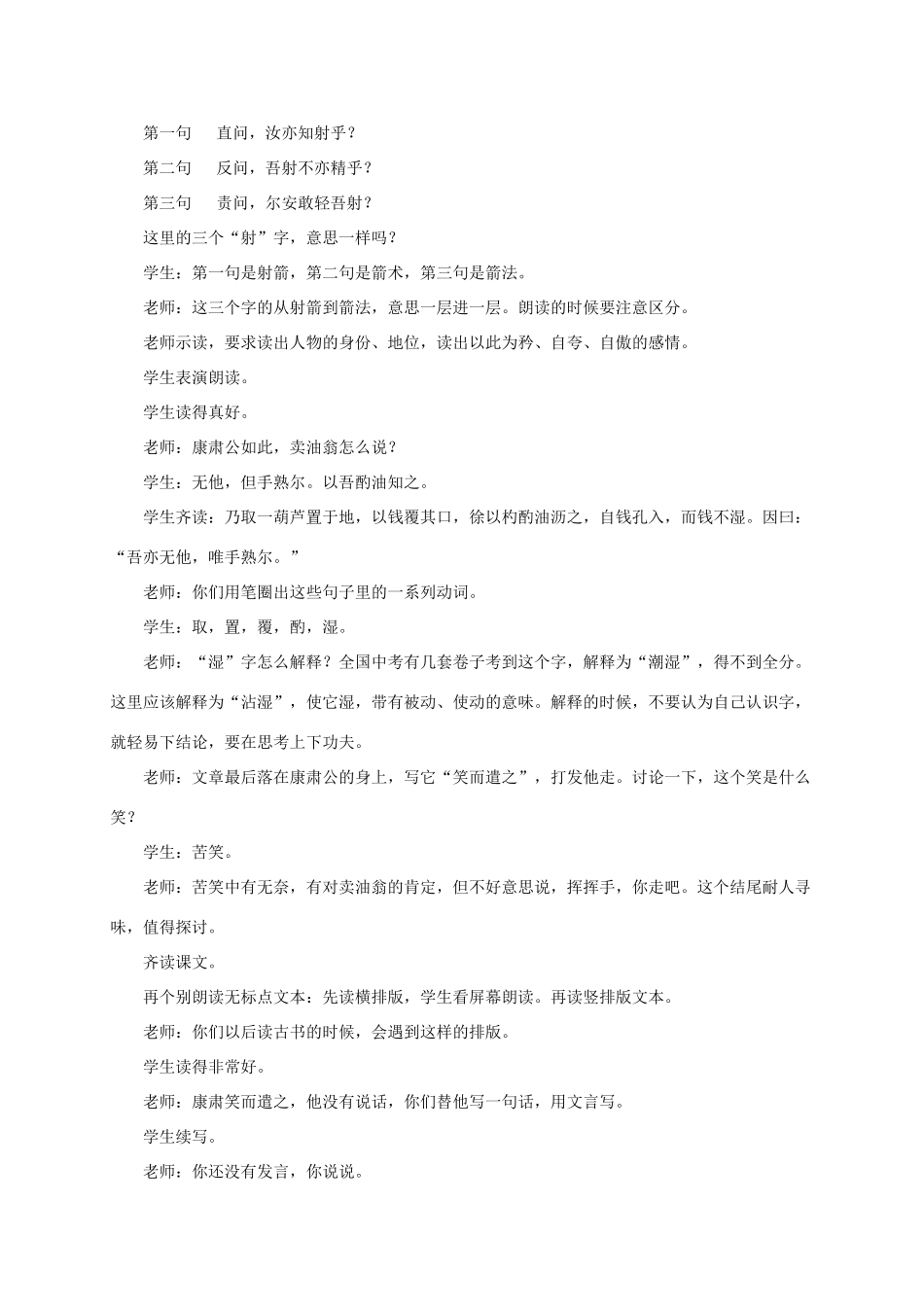 第一句　直问，汝亦知射乎？

第二句　反问，吾射不亦精乎？

第三句　责问，尔安敢轻吾射？

这里的三个“射”字，意思一样吗？

学生：第一句是射箭，第二句是箭术，第三句是箭法。

老师：这三个字的从射箭到箭法，意思一层进一层。朗读的时候要注意区分。

老师示读，要求读出人物的身份、地位，读出以此为矜、自夸、自傲的感情。

学生表演朗读。

学生读得真好。

老师：康肃公如此，卖油翁怎么说？

学生：无他，但手熟尔。以吾酌油知之。

学生齐读：乃取一葫芦置于地，以钱覆其口，徐以杓酌油沥之，自钱孔入，而钱不湿。因曰：“吾亦无他，唯手熟尔。”

老师：你们用笔圈出这些句子里的一系列动词。

学生：取，置，覆，酌，湿。

老师：“湿”字怎么解释？全国中考有几套卷子考到这个字，解释为“潮湿”，得不到全分。这里应该解释为“沾湿”，使它湿，带有被动、使动的意味。解释的时候，不要认为自己认识字，就轻易下结论，要在思考上下功夫。

老师：文章最后落在康肃公的身上，写它“笑而遣之”，打发他走。讨论一下，这个笑是什么笑？

学生：苦笑。

老师：苦笑中有无奈，有对卖油翁的肯定，但不好意思说，挥挥手，你走吧。这个结尾耐人寻味，值得探讨。

齐读课文。

再个别朗读无标点文本：先读横排版，学生看屏幕朗读。再读竖排版文本。

老师：你们以后读古书的时候，会遇到这样的排版。

学生读得非常好。

老师：康肃笑而遣之，他没有说话，你们替他写一句话，用文言写。

学生续写。

老师：你还没有发言，你说说。